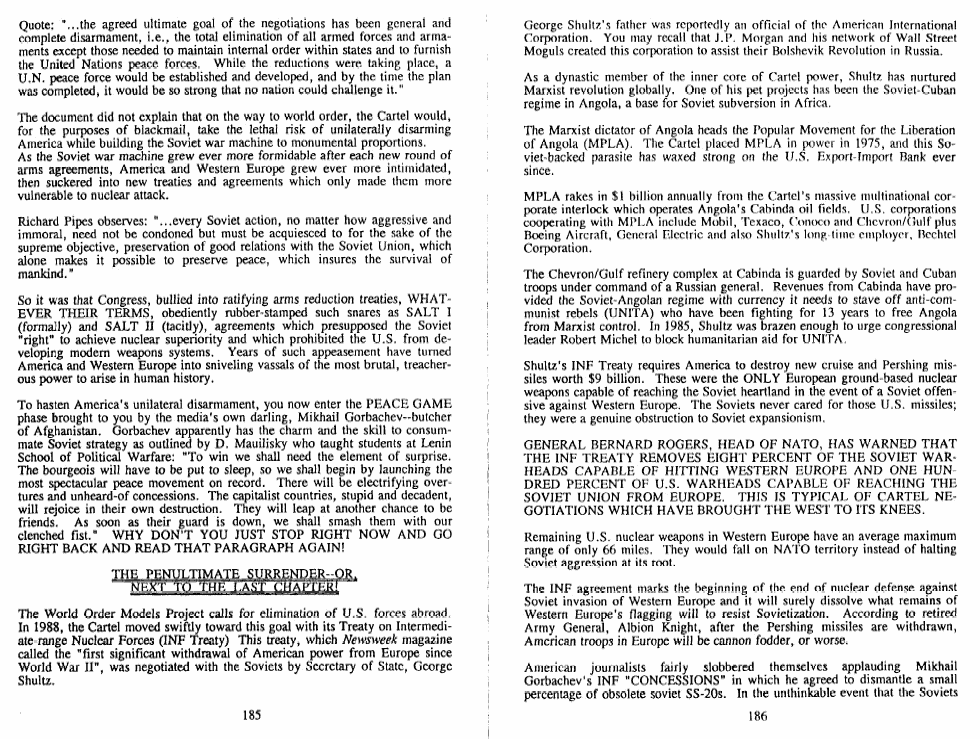 Quote: "...the agreed ultimate goal of the negotiations has been general and complete disarmament, i.e., the total elimination of all armed forces and armaments except those needed to maintain internal order within states and to furnish the United Nations peace forces. While the reductions were taking place, a U.N. peace force would be established and developed, and by the time the plan was completed, it would be so strong that no nation could challenge it."

The document did not explain that on the way to world order, the Cartel would, for the purposes of blackmail, take the lethal risk of unilaterally disarming America while building the Soviet war machine to monumental proportions.
As the Soviet war machine grew ever more formidable after each new round of arms agreements, America and Western Europe grew ever more intimidated, then suckered into new treaties and agreements which only made them more vulnerable to nuclear attack.

Richard Pipes observes: "...every Soviet action, no matter how aggressive and immoral, need not be condoned but must be acquiesced to for the sake of the supreme objective, preservation of good relations with the Soviet Union, which alone makes it possible to preserve peace, which insures the survival of mankind."

So it was that Congress, bullied into ratifying arms reduction treaties, WHATEVER THEIR TERMS, obediently rubber-stamped such snares as SALT I (formally) and SALT II (tacitly), agreements which presupposed the Soviet "right" to achieve nuclear superiority and which prohibited the U.S. from developing modern weapons systems. Years of such appeasement have turned America and Western Europe into sniveling vassals of the most brutal, treacherous power to arise in human history.

To hasten America's unilateral disarmament, you now enter the PEACE GAME phase brought to you by the media's own darling, Mikhail Gorbachev--butcher of Afghanistan. Gorbachev apparently has the charm and the skill to consummate Soviet strategy as outlined by D. Mauilisky who taught students at Lenin School of Political Warfare: "To win we shall need the element of surprise. The bourgeois will have to be put to sleep, so we shall begin by launching the most spectacular peace movement on record. There will be electrifying overtures and unheard-of concessions. The capitalist countries, stupid and decadent, will rejoice in their own destruction. They will leap at another chance to be friends. As soon as their guard is down, we shall smash them with our clenched fist." WHY DON'T YOU JUST STOP RIGHT NOW AND GO RIGHT BACK AND READ THAT PARAGRAPH AGAIN!

THE PENULTIMATE SURRENDER--OR, NEXT TO THE LAST CHAPTER!

The World Order Models Project calls for elimination of U.S. forces abroad. In 1988, the Cartel moved swiftly toward this goal with its Treaty on Intermediate-range Nuclear Forces (INF Treaty) This treaty, which Newsweek magazine called the "first significant withdrawal of American power from Europe since World War II", was negotiated with the Soviets by Secretary of State, George Shultz.

185

George Shultz's father was reportedly an official of the American International Corporation. You may recall that J.P. Morgan and his network of Wall Street Moguls created this corporation to assist their Bolshevik Revolution in Russia.

As a dynastic member of the inner core of Cartel power, Shultz has nurtured Marxist revolution globally. One of his pet projects has been the Soviet-Cuban regime in Angola, a base for Soviet subversion in Africa.

The Marxist dictator of Angola heads the Popular Movement for the Liberation of Angola (MPLA). The Cartel placed MPLA in power in 1975, and this Soviet-backed parasite has waxed strong on the U.S. Export-Import Bank ever since.

MPLA rakes in $1 billion annually from the Cartel's massive multinational corporate interlock which operates Angola's Cabinda oil fields. U.S. corporations cooperating with MPLA include Mobil, Texaco, Conoco and Chevron/Gulf plus Boeing Aircraft, General Electric and also Shultz's long-time employer, Bechtel Corporation.

The Chevron/Gulf refinery complex at Cabinda is guarded by Soviet and Cuban troops under command of a Russian general. Revenues from Cabinda have provided the Soviet-Angolan regime with currency it needs to stave off anti-communist rebels (UNITA) who have been fighting for 13 years to free Angola from Marxist control. In 1985, Shultz was brazen enough to urge congressional leader Robert Michel to block humanitarian aid for UNITA.

Shultz's INF Treaty requires America to destroy new cruise and Pershing missiles worth $9 billion. These were the ONLY European ground-based nuclear weapons capable of reaching the Soviet heartland in the event of a Soviet offensive against Western Europe. The Soviets never cared for those U.S. missiles; they were a genuine obstruction to Soviet expansionism.

GENERAL BERNARD ROGERS, HEAD OF NATO, HAS WARNED THAT THE INF TREATY REMOVES EIGHT PERCENT OF THE SOVIET WARHEADS CAPABLE OF HITTING WESTERN EUROPE AND ONE HUNDRED PERCENT OF U.S. WARHEADS CAPABLE OF REACHING THE SOVIET UNION FROM EUROPE. THIS IS TYPICAL OF CARTEL NEGOTIATIONS WHICH HAVE BROUGHT THE WEST TO ITS KNEES.

Remaining U.S. nuclear weapons in Western Europe have an average maximum range of only 66 miles. They would fall on NATO territory instead of halting Soviet aggression at its root.

The INF agreement marks the beginning of the end of nuclear defense against Soviet invasion of Western Europe and it will surely dissolve what remains of Western Europe's flagging will to resist Sovietization. According to retired Army General, Albion Knight, after the Pershing missiles are withdrawn, American troops in Europe will be cannon fodder, or worse.

American journalists fairly slobbered themselves applauding Mikhail Gorbachev's INF "CONCESSIONS" in which he agreed to dismantle a small percentage of obsolete soviet SS-20s. In the unthinkable event that the Soviets

186